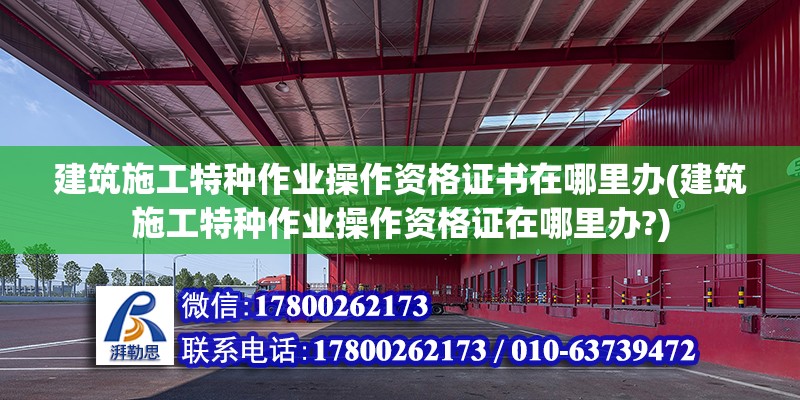 建筑施工特种作业操作资格证书在哪里办(建筑施工特种作业操作资格证在哪里办?)

湃勒思

微信:17800262173

联系电话:17800262173 / 010-63739472